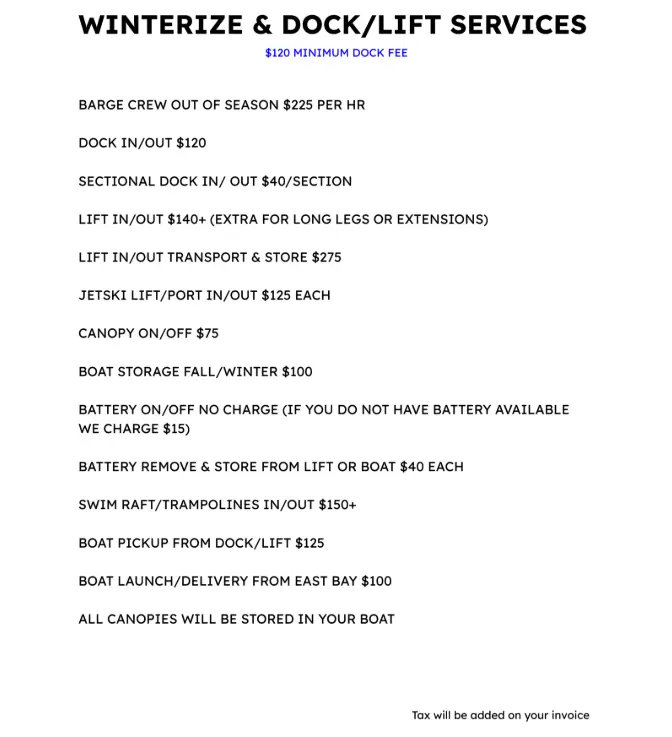 WINTERIZE & DOCK/LIFT SERVICES

\$120 MINIMUM DOCK FEE

BARGE CREW OUT OF SEASON \$225 PER HR

DOCK IN/OUT \$120

SECTIONAL DOCK IN/ OUT \$40/SECTION

LIFT IN/OUT \$140+ (EXTRA FOR LONG LEGS OR EXTENSIONS)

LIFT IN/OUT TRANSPORT & STORE \$275

JETSKI LIFT/PORT IN/OUT \$125 EACH

CANOPY ON/OFF \$75

BOAT STORAGE FALL/WINTER \$100

BATTERY ON/OFF NO CHARGE (IF YOU DO NOT HAVE BATTERY AVAILABLE WE CHARGE \$15)

BATTERY REMOVE & STORE FROM LIFT OR BOAT \$40 EACH

SWIM RAFT/TRAMPOLINES IN/OUT \$150+

BOAT PICKUP FROM DOCK/LIFT \$125

BOAT LAUNCH/DELIVERY FROM EAST BAY \$100

ALL CANOPIES WILL BE STORED IN YOUR BOAT

Tax will be added on your invoice